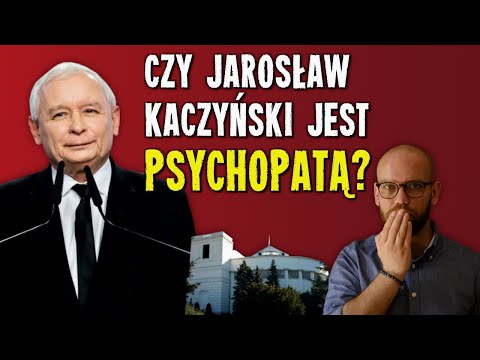 CZY JAROSŁAW KACZYŃSKI JEST PSYCHOPATĄ?